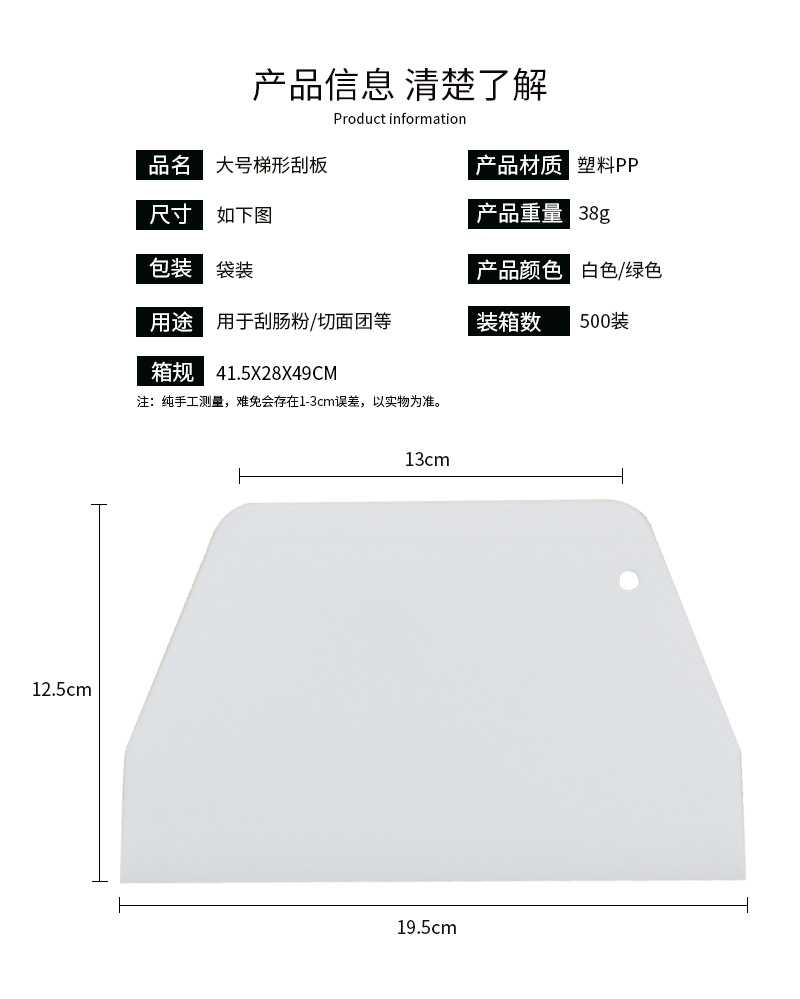 产品信息 清楚了解
Product information

品名 大号梯形刮板
尺寸 如下图
包装 袋装
用途 用于刮肠粉/切面团等
箱规 41.5X28X49CM

产品材质 塑料PP
产品重量 38g
产品颜色 白色/绿色
装箱数 500装

注：纯手工测量，难免会存在1-3cm误差，以实物为准。

13cm

12.5cm

19.5cm